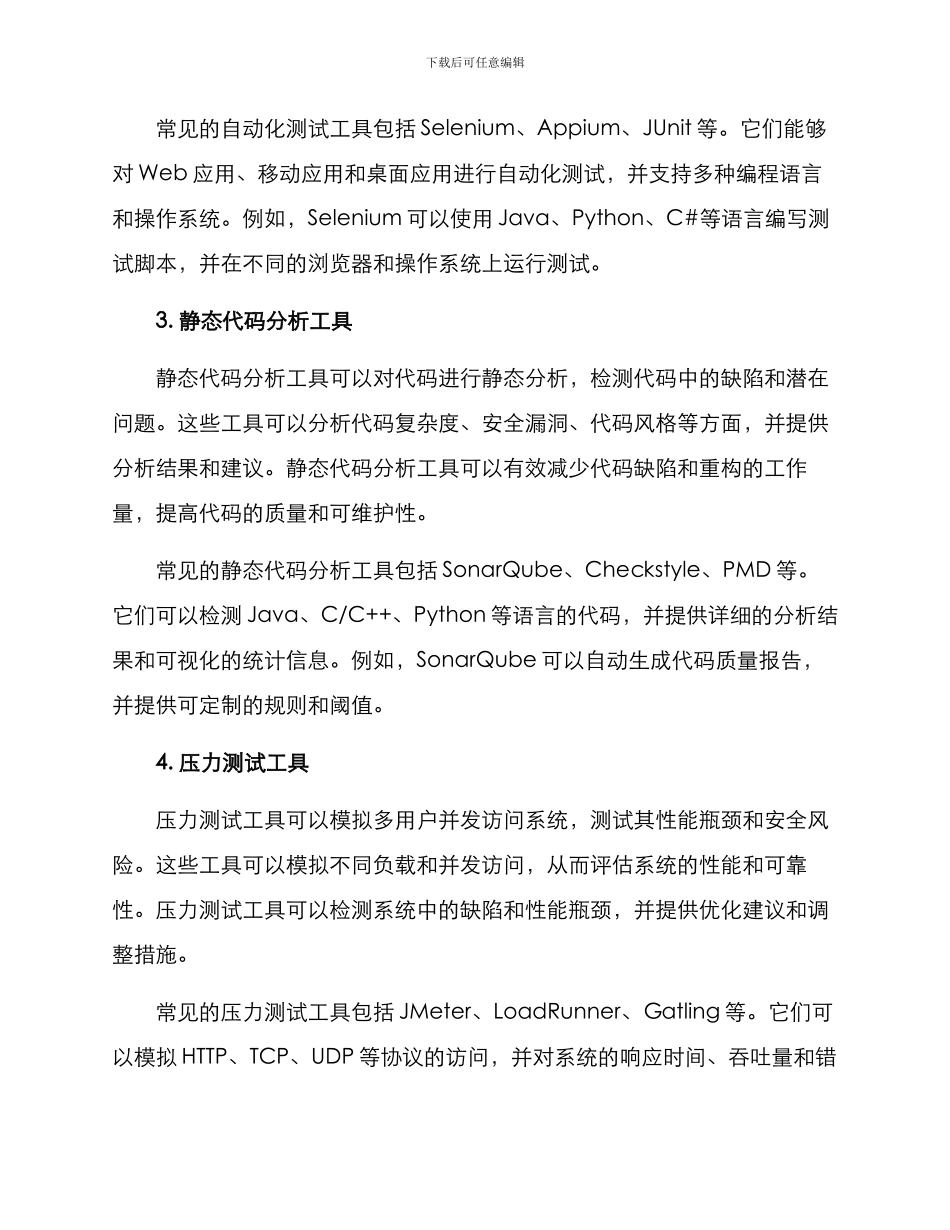 下载后可任意编辑

常见的自动化测试工具包括 Selenium、Appium、JUnit 等。它们能够对 Web 应用、移动应用和桌面应用进行自动化测试，并支持多种编程语言和操作系统。例如，Selenium 可以使用 Java、Python、C#等语言编写测试脚本，并在不同的浏览器和操作系统上运行测试。

3. 静态代码分析工具

静态代码分析工具可以对代码进行静态分析，检测代码中的缺陷和潜在问题。这些工具可以分析代码复杂度、安全漏洞、代码风格等方面，并提供分析结果和建议。静态代码分析工具可以有效减少代码缺陷和重构的工作量，提高代码的质量和可维护性。

常见的静态代码分析工具包括 SonarQube、Checkstyle、PMD 等。它们可以检测 Java、C/C++、Python 等语言的代码，并提供详细的分析结果和可视化的统计信息。例如，SonarQube 可以自动生成代码质量报告，并提供可定制的规则和阈值。

4. 压力测试工具

压力测试工具可以模拟多用户并发访问系统，测试其性能瓶颈和安全风险。这些工具可以模拟不同负载和并发访问，从而评估系统的性能和可靠性。压力测试工具可以检测系统中的缺陷和性能瓶颈，并提供优化建议和调整措施。

常见的压力测试工具包括 JMeter、LoadRunner、Gatling 等。它们可以模拟 HTTP、TCP、UDP 等协议的访问，并对系统的响应时间、吞吐量和错